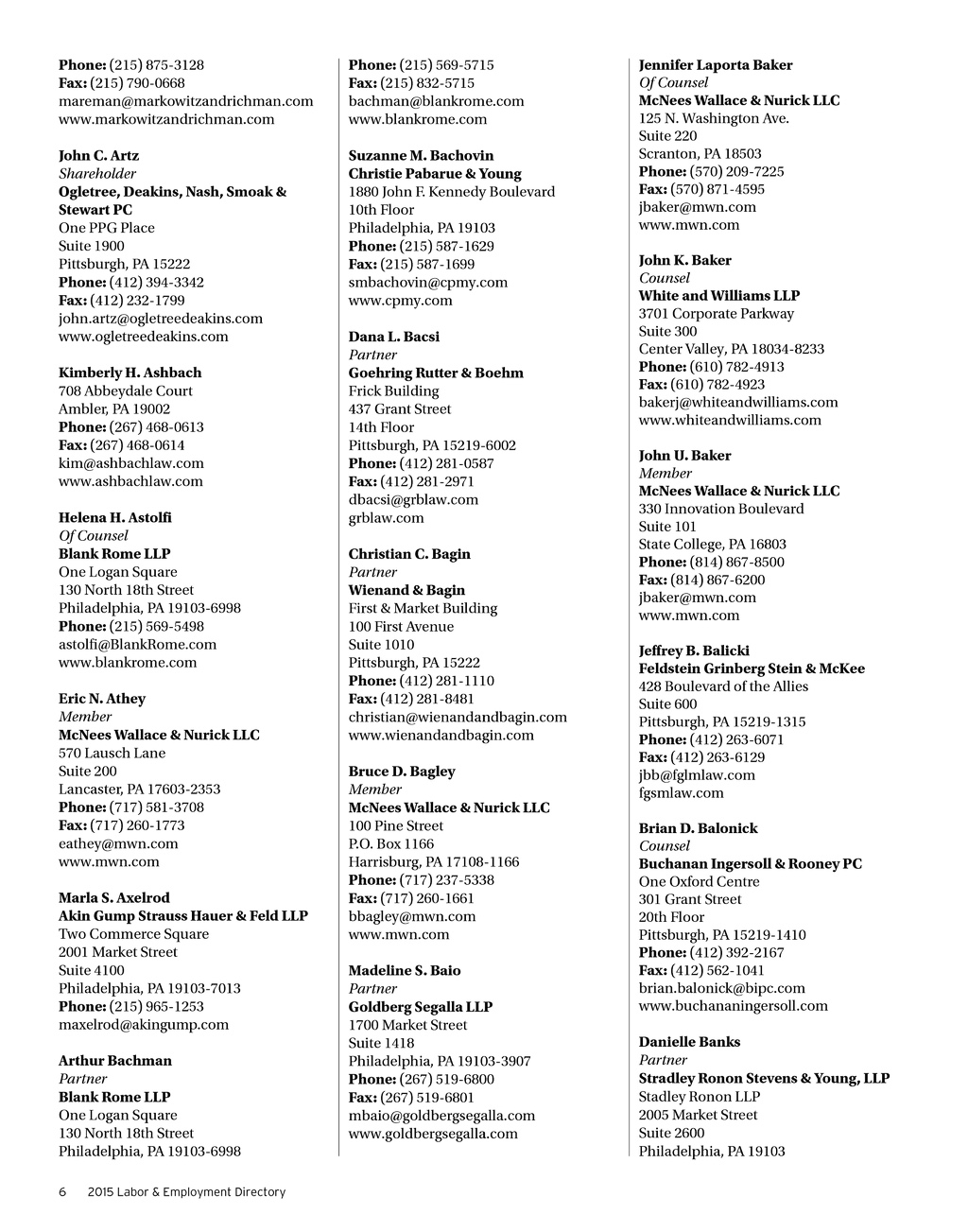 Phone: (215) 875-3128
Fax: (215) 790-0668
mareman@markowitzandrichman.com
www.markowitzandrichman.com

John C. Artz
Shareholder
Ogletree, Deakins, Nash, Smoak & Stewart PC
One PPG Place
Suite 1900
Pittsburgh, PA 15222
Phone: (412) 394-3342
Fax: (412) 232-1799
john.artz@ogletreedeakins.com
www.ogletreedeakins.com

Kimberly H. Ashbach
708 Abbeydale Court
Ambler, PA 19002
Phone: (267) 468-0613
Fax: (267) 468-0614
kim@ashbachlaw.com
www.ashbachlaw.com

Helena H. Astolfi
Of Counsel
Blank Rome LLP
One Logan Square
130 North 18th Street
Philadelphia, PA 19103-6998
Phone: (215) 569-5498
astolfi@BlankRome.com
www.blankrome.com

Eric N. Athey
Member
McNees Wallace & Nurick LLC
570 Lausch Lane
Suite 200
Lancaster, PA 17603-2353
Phone: (717) 581-3708
Fax: (717) 260-1773
eathey@mwn.com
www.mwn.com

Marla S. Axelrod
Akin Gump Strauss Hauer & Feld LLP
Two Commerce Square
2001 Market Street
Suite 4100
Philadelphia, PA 19103-7013
Phone: (215) 965-1253
maxelrod@akingump.com

Arthur Bachman
Partner
Blank Rome LLP
One Logan Square
130 North 18th Street
Philadelphia, PA 19103-6998

Phone: (215) 569-5715
Fax: (215) 832-5715
bachman@blankrome.com
www.blankrome.com

Suzanne M. Bachovin
Christie Pabarue & Young
1880 John F. Kennedy Boulevard
10th Floor
Philadelphia, PA 19103
Phone: (215) 587-1629
Fax: (215) 587-1699
smbachovin@cpmy.com
www.cpmy.com

Dana L. Bacsi
Partner
Goehring Rutter & Boehm
Frick Building
437 Grant Street
14th Floor
Pittsburgh, PA 15219-6002
Phone: (412) 281-0587
Fax: (412) 281-2971
dbacsi@grblaw.com
grblaw.com

Christian C. Bagin
Partner
Wienand & Bagin
First & Market Building
100 First Avenue
Suite 1010
Pittsburgh, PA 15222
Phone: (412) 281-1110
Fax: (412) 281-8481
christian@wienandandbagin.com
www.wienandandbagin.com

Bruce D. Bagley
Member
McNees Wallace & Nurick LLC
100 Pine Street
P.O. Box 1166
Harrisburg, PA 17108-1166
Phone: (717) 237-5338
Fax: (717) 260-1661
bbagley@mwn.com
www.mwn.com

Madeline S. Baio
Partner
Goldberg Segalla LLP
1700 Market Street
Suite 1418
Philadelphia, PA 19103-3907
Phone: (267) 519-6800
Fax: (267) 519-6801
mbaio@goldbergsegalla.com
www.goldbergsegalla.com

Jennifer Laporta Baker
Of Counsel
McNees Wallace & Nurick LLC
125 N. Washington Ave.
Suite 220
Scranton, PA 18503
Phone: (570) 209-7225
Fax: (570) 871-4595
jbaker@mwn.com
www.mwn.com

John K. Baker
Counsel
White and Williams LLP
3701 Corporate Parkway
Suite 300
Center Valley, PA 18034-8233
Phone: (610) 782-4913
Fax: (610) 782-4923
bakerj@whiteandwilliams.com
www.whiteandwilliams.com

John U. Baker
Member
McNees Wallace & Nurick LLC
330 Innovation Boulevard
Suite 101
State College, PA 16803
Phone: (814) 867-8500
Fax: (814) 867-6200
jbaker@mwn.com
www.mwn.com

Jeffrey B. Balicki
Feldstein Grinberg Stein & McKee
428 Boulevard of the Allies
Suite 600
Pittsburgh, PA 15219-1315
Phone: (412) 263-6071
Fax: (412) 263-6129
jbb@fglmlaw.com
fgsmlaw.com

Brian D. Balonick
Counsel
Buchanan Ingersoll & Rooney PC
One Oxford Centre
301 Grant Street
20th Floor
Pittsburgh, PA 15219-1410
Phone: (412) 392-2167
Fax: (412) 562-1041
brian.balonick@bipc.com
www.buchananingersoll.com

Danielle Banks
Partner
Stradley Ronon Stevens & Young, LLP
Stadley Ronon LLP
2005 Market Street
Suite 2600
Philadelphia, PA 19103

6 2015 Labor & Employment Directory